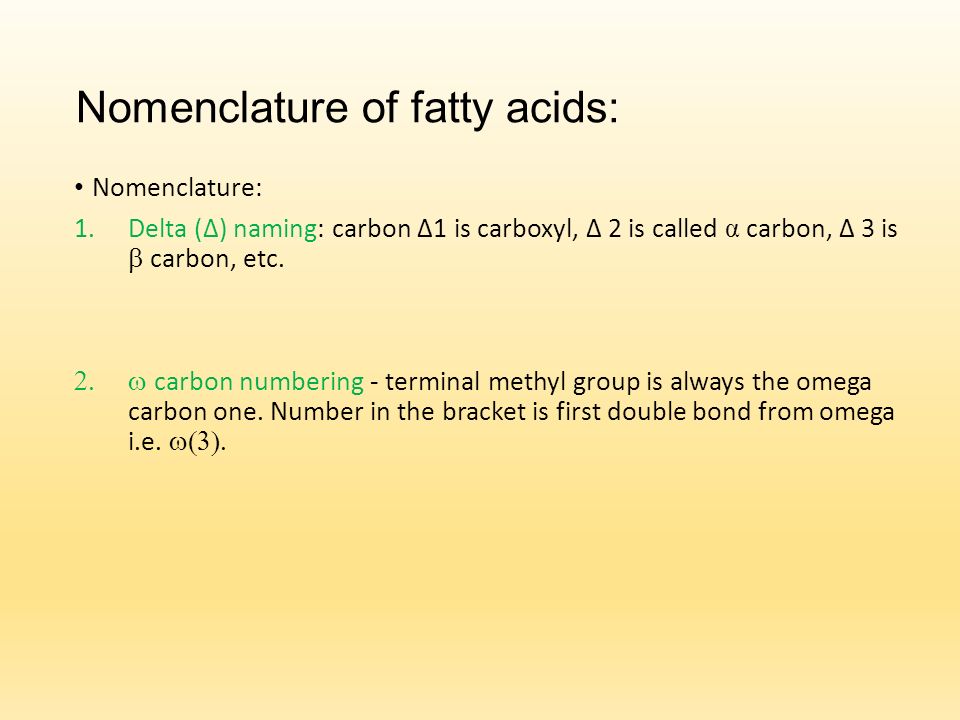 Nomenclature of fatty acids:

• Nomenclature:

1. Delta (Δ) naming: carbon Δ1 is carboxyl, Δ 2 is called α carbon, Δ 3 is β carbon, etc.

2. ω carbon numbering - terminal methyl group is always the omega carbon one. Number in the bracket is first double bond from omega i.e. ω(3).